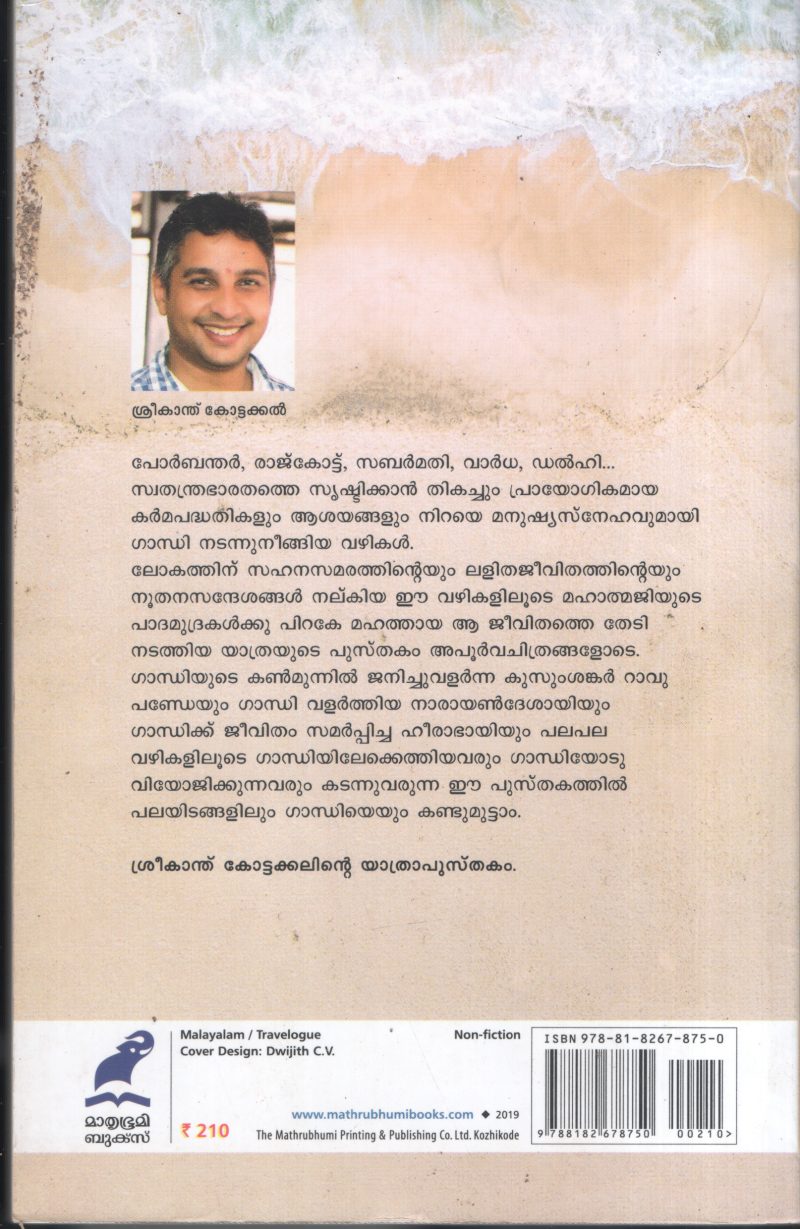 ശ്രീകാന്ത് കോട്ടക്കൽ

പോർബന്തർ, രാജ്കോട്ട്, സബർമതി, വാർധ, ഡൽഹി... സ്വതന്ത്രഭാരതത്തെ സൃഷ്ടിക്കാൻ തികച്ചും പ്രായോഗികമായ കർമപദ്ധതികളും ആശയങ്ങളും നിറയെ മനുഷ്യസ്നേഹവുമായി ഗാന്ധി നടന്നുനീങ്ങിയ വഴികൾ.
ലോകത്തിന് സഹനസമരത്തിന്റെയും ലളിതജീവിതത്തിന്റെയും നൂതനസന്ദേശങ്ങൾ നല്കിയ ഈ വഴികളിലൂടെ മഹാത്മജിയുടെ പാദമുദ്രകൾക്കു പിറകേ മഹത്തായ ആ ജീവിതത്തെ തേടി നടത്തിയ യാത്രയുടെ പുസ്തകം അപൂർവചിത്രങ്ങളോടെ. ഗാന്ധിയുടെ കൺമുന്നിൽ ജനിച്ചുവളർന്ന കുസുംശങ്കർ റാവു പണ്ഡേയും ഗാന്ധി വളർത്തിയ നാരായൺദേശായിയും ഗാന്ധിക്ക് ജീവിതം സമർപ്പിച്ച ഹീരാഭായിയും പലപല വഴികളിലൂടെ ഗാന്ധിയിലേക്കെത്തിയവരും ഗാന്ധിയോടു വിയോജിക്കുന്നവരും കടന്നുവരുന്ന ഈ പുസ്തകത്തിൽ പലയിടങ്ങളിലും ഗാന്ധിയെയും കണ്ടുമുട്ടാം.

ശ്രീകാന്ത് കോട്ടക്കലിന്റെ യാത്രാപുസ്തകം.

മാതൃഭൂമി ബുക്സ്

Malayalam / Travelogue
Cover Design: Dwijith C.V.

Non-fiction

₹ 210

www.mathrubhumibooks.com ◆ 2019
The Mathrubhumi Printing & Publishing Co. Ltd. Kozhikode

ISBN 978-81-8267-875-0
9 788182 678750 00210>